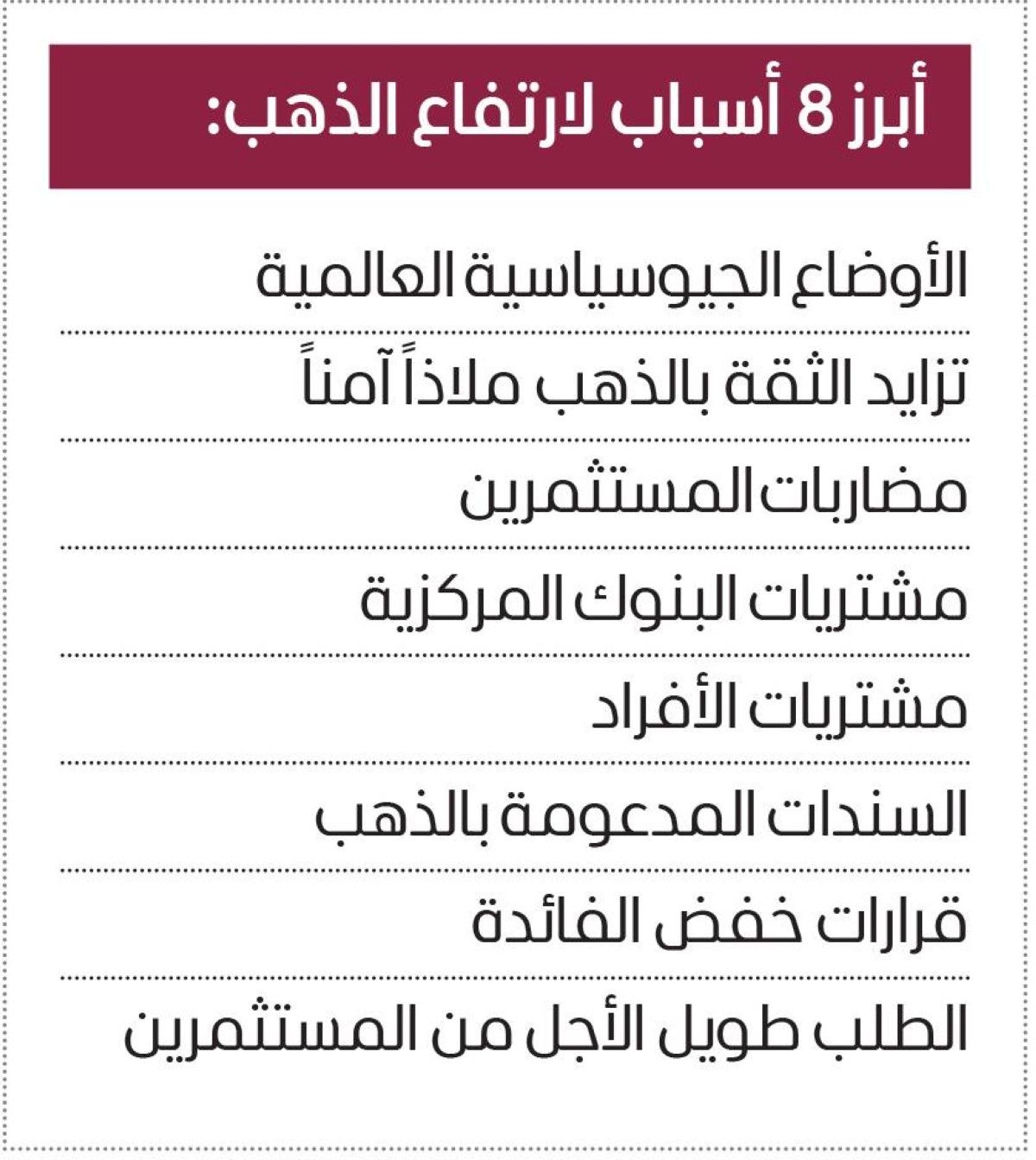 أبرز 8 أسباب لارتفاع الذهب:

الأوضاع الجيوسياسية العالمية

تزايد الثقة بالذهب ملاذاً آمناً

مضاربات المستثمرين

مشتريات البنوك المركزية

مشتريات الأفراد

السندات المدعومة بالذهب

قرارات خفض الفائدة

الطلب طويل الأجل من المستثمرين